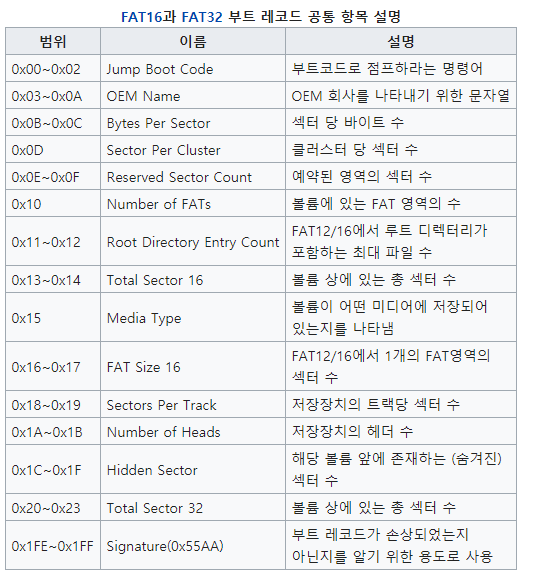 FAT16과 FAT32 부트 레코드 공통 항목 설명

| 범위 | 이름 | 설명 |
|---|---|---|
| 0x00~0x02 | Jump Boot Code | 부트코드로 점프하라는 명령어 |
| 0x03~0x0A | OEM Name | OEM 회사를 나타내기 위한 문자열 |
| 0x0B~0x0C | Bytes Per Sector | 섹터 당 바이트 수 |
| 0x0D | Sector Per Cluster | 클러스터 당 섹터 수 |
| 0x0E~0x0F | Reserved Sector Count | 예약된 영역의 섹터 수 |
| 0x10 | Number of FATs | 볼륨에 있는 FAT 영역의 수 |
| 0x11~0x12 | Root Directory Entry Count | FAT12/16에서 루트 디렉터리가 포함하는 최대 파일 수 |
| 0x13~0x14 | Total Sector 16 | 볼륨 상에 있는 총 섹터 수 |
| 0x15 | Media Type | 볼륨이 어떤 미디어에 저장되어 있는지를 나타냄 |
| 0x16~0x17 | FAT Size 16 | FAT12/16에서 1개의 FAT영역의 섹터 수 |
| 0x18~0x19 | Sectors Per Track | 저장장치의 트랙당 섹터 수 |
| 0x1A~0x1B | Number of Heads | 저장장치의 헤더 수 |
| 0x1C~0x1F | Hidden Sector | 해당 볼륨 앞에 존재하는 (숨겨진) 섹터 수 |
| 0x20~0x23 | Total Sector 32 | 볼륨 상에 있는 총 섹터 수 |
| 0x1FE~0x1FF | Signature(0x55AA) | 부트 레코드가 손상되었는지 아닌지를 알기 위한 용도로 사용 |